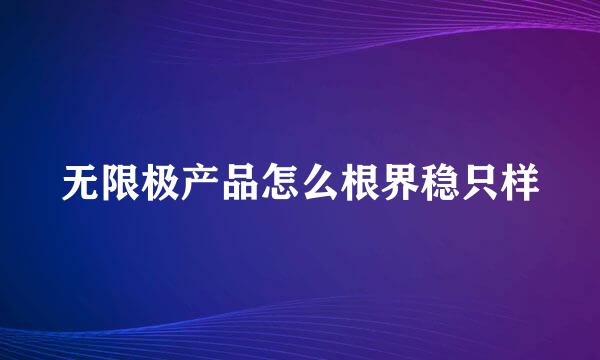 无限极产品怎么根界稳只样